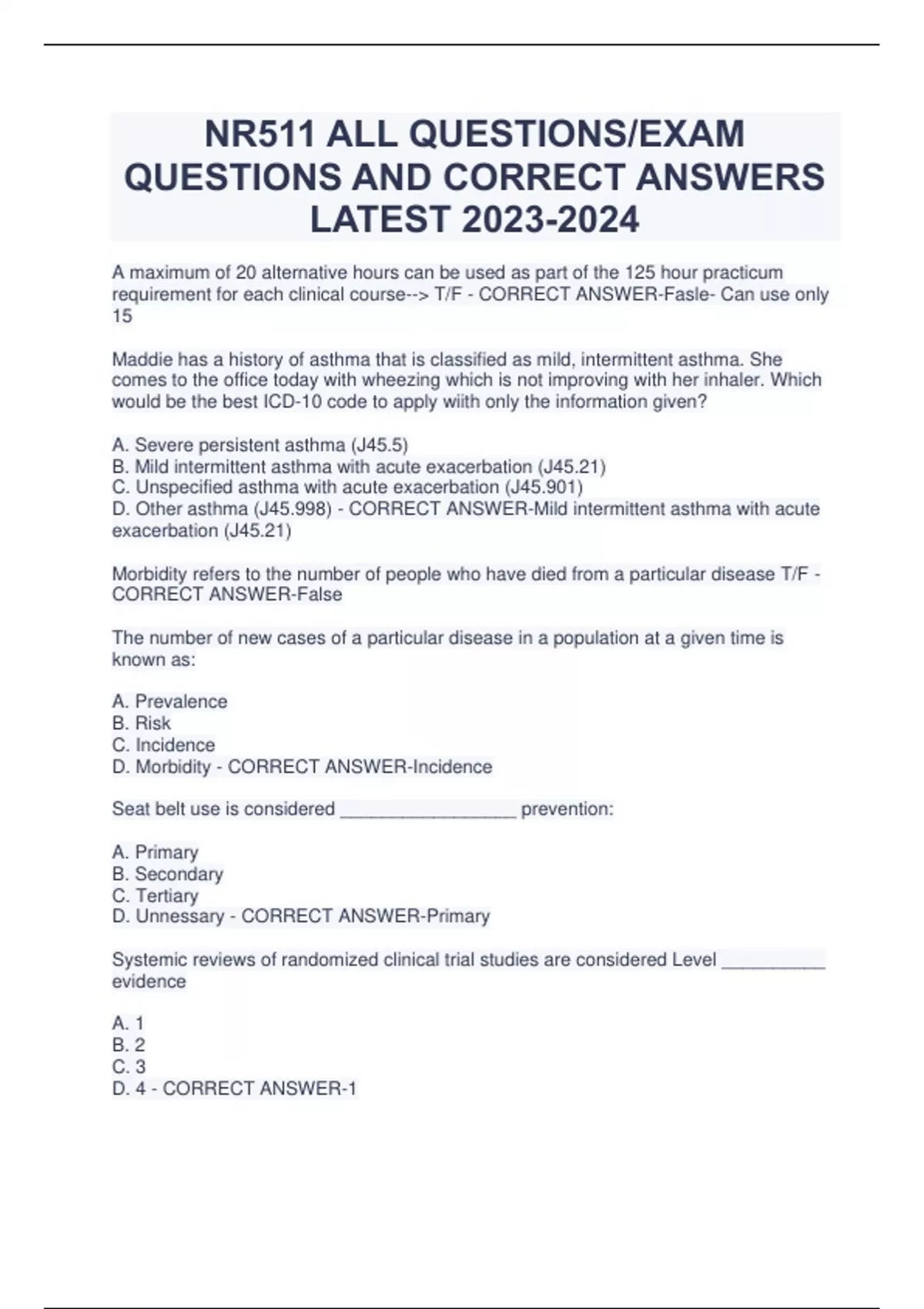 NR511 ALL QUESTIONS/EXAM QUESTIONS AND CORRECT ANSWERS LATEST 2023-2024

A maximum of 20 alternative hours can be used as part of the 125 hour practicum requirement for each clinical course--> T/F - CORRECT ANSWER-Fasle- Can use only 15

Maddie has a history of asthma that is classified as mild, intermittent asthma. She comes to the office today with wheezing which is not improving with her inhaler. Which would be the best ICD-10 code to apply wiith only the information given?

A. Severe persistent asthma (J45.5)
B. Mild intermittent asthma with acute exacerbation (J45.21)
C. Unspecified asthma with acute exacerbation (J45.901)
D. Other asthma (J45.998) - CORRECT ANSWER-Mild intermittent asthma with acute exacerbation (J45.21)

Morbidity refers to the number of people who have died from a particular disease T/F - CORRECT ANSWER-False

The number of new cases of a particular disease in a population at a given time is known as:

A. Prevalence
B. Risk
C. Incidence
D. Morbidity - CORRECT ANSWER-Incidence

Seat belt use is considered _________________ prevention:

A. Primary
B. Secondary
C. Tertiary
D. Unnessary - CORRECT ANSWER-Primary

Systemic reviews of randomized clinical trial studies are considered Level __________ evidence

A. 1
B. 2
C. 3
D. 4 - CORRECT ANSWER-1